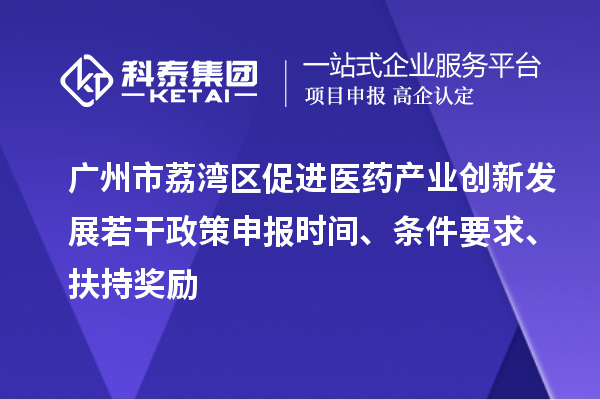 科泰集团
KETAI

一站式企业服务平台
项目申报 高企认定

广州市荔湾区促进医药产业创新发展若干政策申报时间、条件要求、扶持奖励